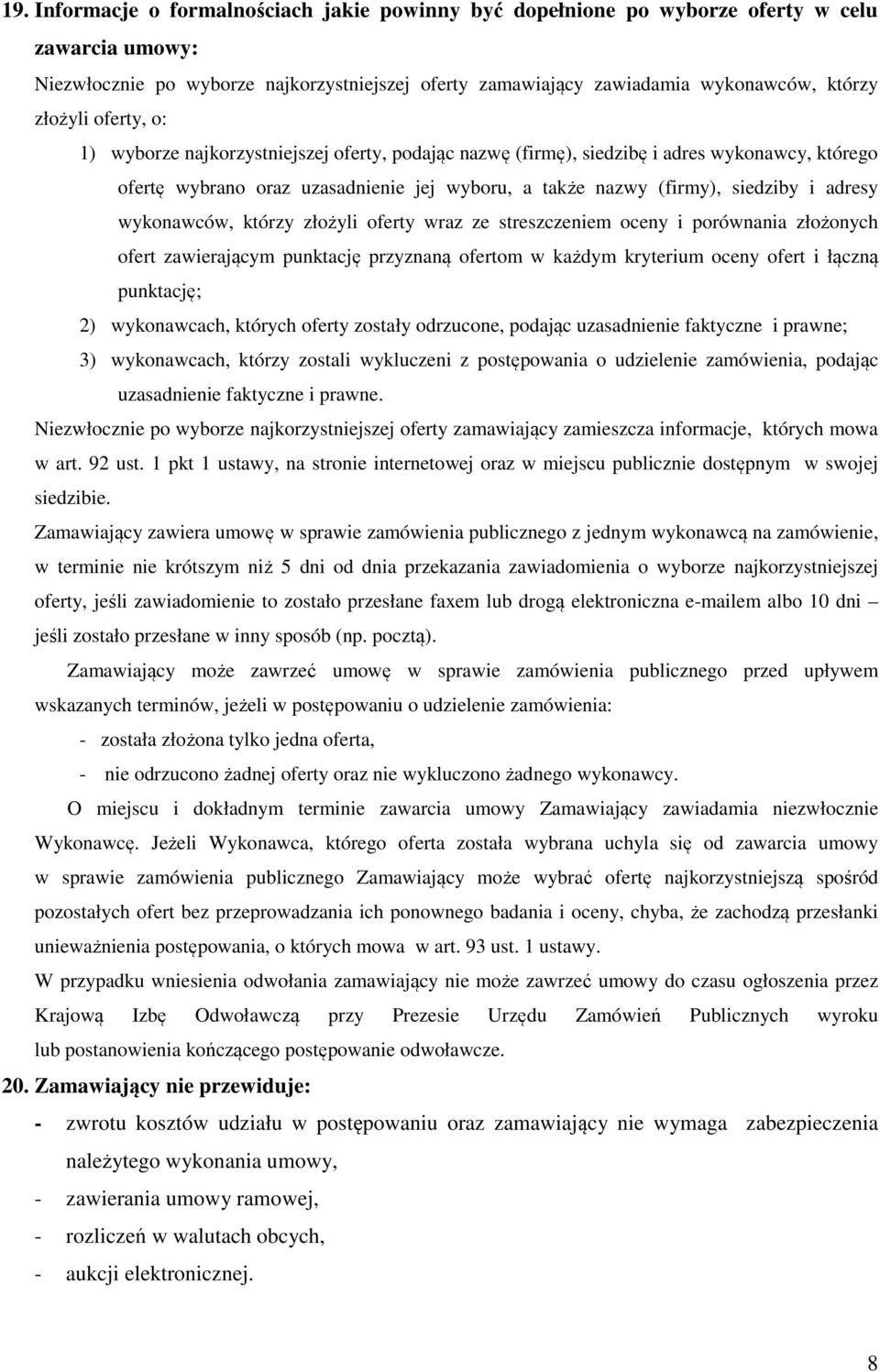 19. Informacje o formalnościach jakie powinny być dopełnione po wyborze oferty w celu zawarcia umowy:

Niezwłocznie po wyborze najkorzystniejszej oferty zamawiający zawiadamia wykonawców, którzy złożyli oferty, o:

1) wyborze najkorzystniejszej oferty, podając nazwę (firmę), siedzibę i adres wykonawcy, którego ofertę wybrano oraz uzasadnienie jej wyboru, a także nazwy (firmy), siedziby i adresy wykonawców, którzy złożyli oferty wraz ze streszczeniem oceny i porównania złożonych ofert zawierającym punktację przyznaną ofertom w każdym kryterium oceny ofert i łączną punktację;

2) wykonawcach, których oferty zostały odrzucone, podając uzasadnienie faktyczne i prawne;

3) wykonawcach, którzy zostali wykluczeni z postępowania o udzielenie zamówienia, podając uzasadnienie faktyczne i prawne.

Niezwłocznie po wyborze najkorzystniejszej oferty zamawiający zamieszcza informacje, których mowa w art. 92 ust. 1 pkt 1 ustawy, na stronie internetowej oraz w miejscu publicznie dostępnym w swojej siedzibie.

Zamawiający zawiera umowę w sprawie zamówienia publicznego z jednym wykonawcą na zamówienie, w terminie nie krótszym niż 5 dni od dnia przekazania zawiadomienia o wyborze najkorzystniejszej oferty, jeśli zawiadomienie to zostało przesłane faxem lub drogą elektroniczna e-mailem albo 10 dni – jeśli zostało przesłane w inny sposób (np. pocztą).

Zamawiający może zawrzeć umowę w sprawie zamówienia publicznego przed upływem wskazanych terminów, jeżeli w postępowaniu o udzielenie zamówienia:

- została złożona tylko jedna oferta,

- nie odrzucono żadnej oferty oraz nie wykluczono żadnego wykonawcy.

O miejscu i dokładnym terminie zawarcia umowy Zamawiający zawiadamia niezwłocznie Wykonawcę. Jeżeli Wykonawca, którego oferta została wybrana uchyla się od zawarcia umowy w sprawie zamówienia publicznego Zamawiający może wybrać ofertę najkorzystniejszą spośród pozostałych ofert bez przeprowadzania ich ponownego badania i oceny, chyba, że zachodzą przesłanki unieważnienia postępowania, o których mowa w art. 93 ust. 1 ustawy.

W przypadku wniesienia odwołania zamawiający nie może zawrzeć umowy do czasu ogłoszenia przez Krajową Izbę Odwoławczą przy Prezesie Urzędu Zamówień Publicznych wyroku lub postanowienia kończącego postępowanie odwoławcze.

20. Zamawiający nie przewiduje:

- zwrotu kosztów udziału w postępowaniu oraz zamawiający nie wymaga zabezpieczenia należytego wykonania umowy,

- zawierania umowy ramowej,

- rozliczeń w walutach obcych,

- aukcji elektronicznej.

8